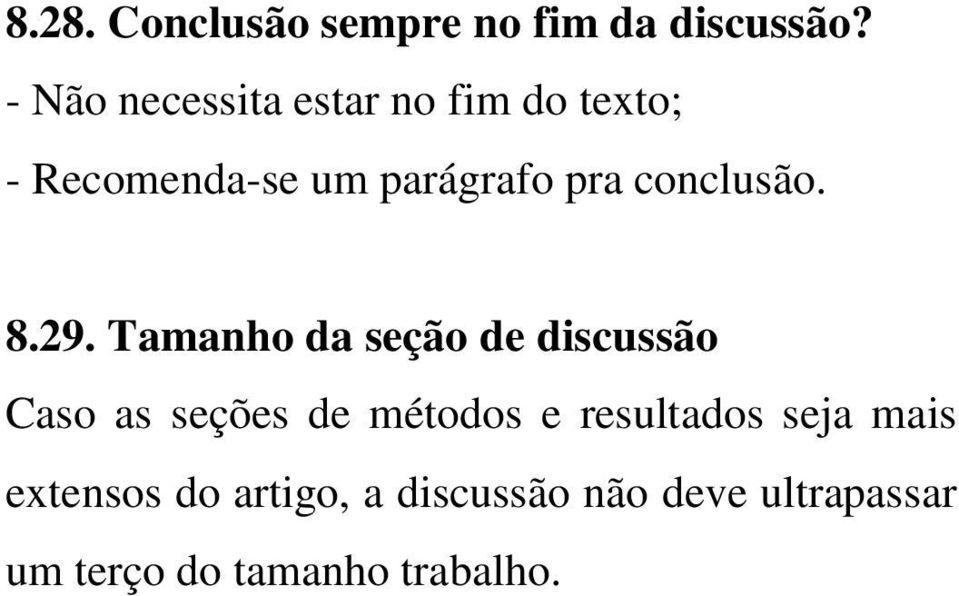 8.28. Conclusão sempre no fim da discussão?
- Não necessita estar no fim do texto;
- Recomenda-se um parágrafo pra conclusão.

8.29. Tamanho da seção de discussão
Caso as seções de métodos e resultados seja mais extensos do artigo, a discussão não deve ultrapassar um terço do tamanho trabalho.